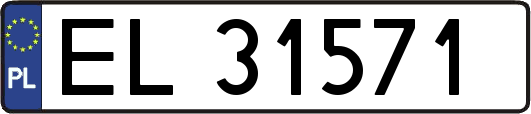 PL
EL 31571